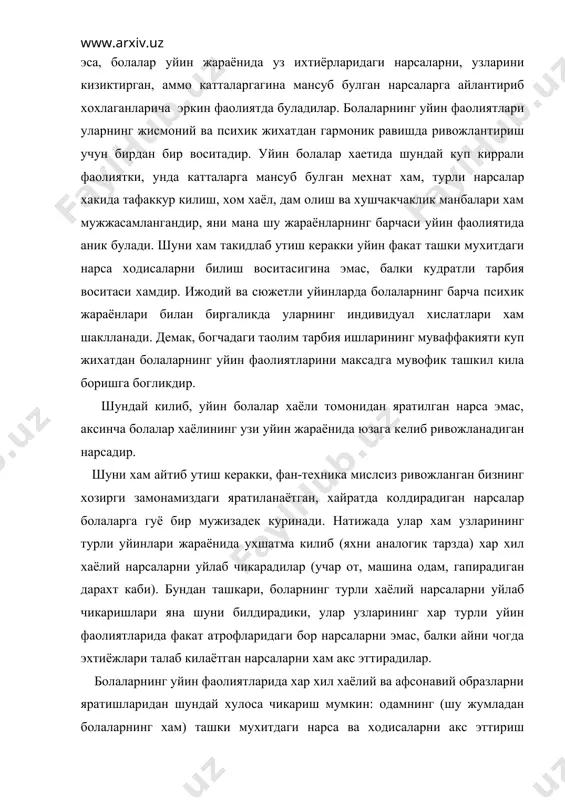 www.arxiv.uz

эса, болалар уйин жараёнида уз ихтиёрларидаги нарсаларни, узларини кизиктирган, аммо катталаргагина мансуб булган нарсаларга айлантириб хохлаганларича эркин фаолиятда буладилар. Болаларнинг уйин фаолиятлари уларнинг жисмоний ва психик жихатдан гармоник равишда ривожлантириш учун бирдан бир воситадир. Уйин болалар хаетида шундай куп киррали фаолиятки, унда катталарга мансуб булган мехнат хам, турли нарсалар хакида тафаккур килиш, хом хаёл, дам олиш ва хушчакчаклик манбалари хам мужжасамлангандир, яни мана шу жараёнларнинг барчаси уйин фаолиятида аник булади. Шуни хам такидлаб утиш керакки уйин факат ташки мухитдаги нарса ходисаларни билиш воситасигина эмас, балки кудратли тарбия воситаси хамдир. Ижодий ва сюжетли уйинларда болаларнинг барча психик жараёнлари билан биргаликда уларнинг индивидуал хислатлари хам шаклланади. Демак, богчадаги таолим тарбия ишларининг муваффакияти куп жихатдан болаларнинг уйин фаолиятларини максадга мувофик ташкил кила боришга богликдир.

Шундай килиб, уйин болалар хаёли томонидан яратилган нарса эмас, аксинча болалар хаёлининг узи уйин жараёнида юзага келиб ривожланадиган нарсадир.

Шуни хам айтиб утиш керакки, фан-техника мислсиз ривожланган бизнинг хозирги замонамиздаги яратиланаётган, хайратда колдирадиган нарсалар болаларга гуё бир мужизадек куринади. Натижада улар хам узларининг турли уйинлари жараёнида ухшатма килиб (яхни аналогик тарзда) хар хил хаёлий нарсаларни уйлаб чикарадилар (учар от, машина одам, гапирадиган дарахт каби). Бундан ташкари, боларнинг турли хаёлий нарсаларни уйлаб чикаришлари яна шуни билдирадики, улар узларининг хар турли уйин фаолиятларида факат атрофларидаги бор нарсаларни эмас, балки айни чогда эхтиёжлари талаб килаётган нарсаларни хам акс эттирадилар.

Болаларнинг уйин фаолиятларида хар хил хаёлий ва афсонавий образларни яратишларидан шундай хулоса чикариш мумкин: одамнинг (шу жумладан болаларнинг хам) ташки мухитдаги нарса ва ходисаларни акс эттириш